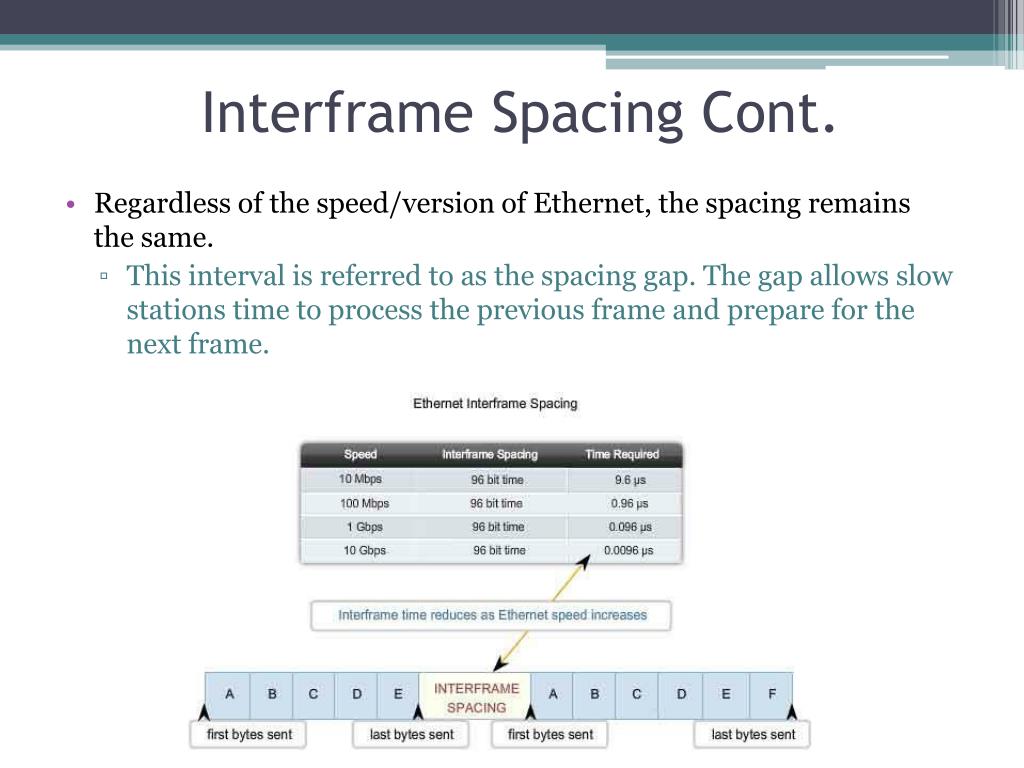 Interframe Spacing Cont.

• Regardless of the speed/version of Ethernet, the spacing remains the same.

▫ This interval is referred to as the spacing gap. The gap allows slow stations time to process the previous frame and prepare for the next frame.

Ethernet Interframe Spacing

| Speed | Interframe Spacing | Time Required |
|---|---|---|
| 10 Mbps | 96 bit time | 9.6 μs |
| 100 Mbps | 96 bit time | 0.96 μs |
| 1 Gbps | 96 bit time | 0.096 μs |
| 10 Gbps | 96 bit time | 0.0096 μs |

Interframe time reduces as Ethernet speed increases

A B C D E INTERFRAME SPACING A B C D E F

first bytes sent
last bytes sent
first bytes sent
last bytes sent